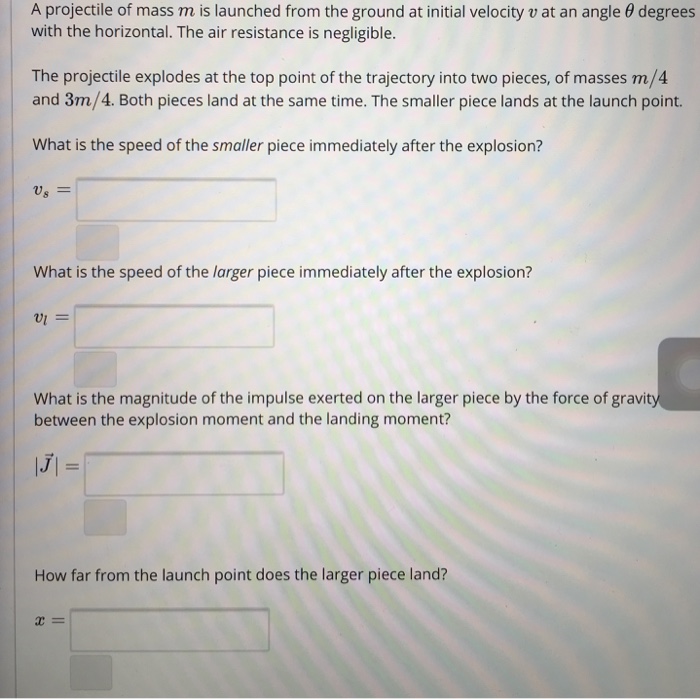 A projectile of mass $m$ is launched from the ground at initial velocity $v$ at an angle $\theta$ degrees with the horizontal. The air resistance is negligible.

The projectile explodes at the top point of the trajectory into two pieces, of masses $m/4$ and $3m/4$. Both pieces land at the same time. The smaller piece lands at the launch point.

What is the speed of the smaller piece immediately after the explosion?

$v_s =$

What is the speed of the larger piece immediately after the explosion?

$v_l =$

What is the magnitude of the impulse exerted on the larger piece by the force of gravity between the explosion moment and the landing moment?

$|\vec{J}| =$

How far from the launch point does the larger piece land?

$x =$